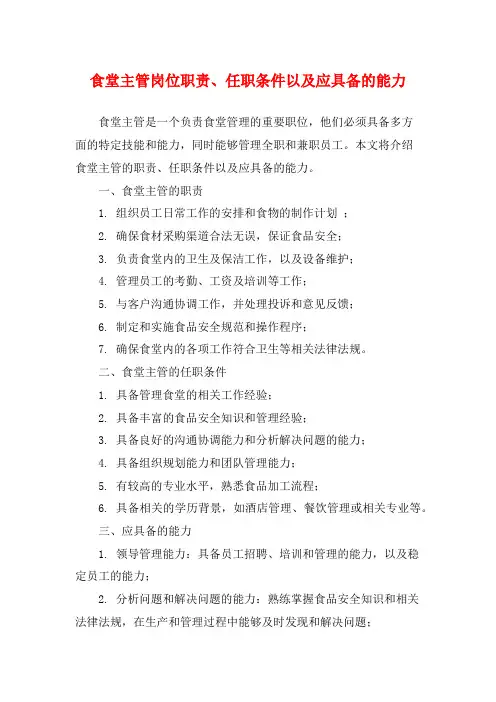 食堂主管岗位职责、任职条件以及应具备的能力

食堂主管是一个负责食堂管理的重要职位，他们必须具备多方面的特定技能和能力，同时能够管理全职和兼职员工。本文将介绍食堂主管的职责、任职条件以及应具备的能力。

一、食堂主管的职责

1. 组织员工日常工作的安排和食物的制作计划 ；

2. 确保食材采购渠道合法无误，保证食品安全；

3. 负责食堂内的卫生及保洁工作，以及设备维护；

4. 管理员工的考勤、工资及培训等工作；

5. 与客户沟通协调工作，并处理投诉和意见反馈；

6. 制定和实施食品安全规范和操作程序；

7. 确保食堂内的各项工作符合卫生等相关法律法规。

二、食堂主管的任职条件

1. 具备管理食堂的相关工作经验；

2. 具备丰富的食品安全知识和管理经验；

3. 具备良好的沟通协调能力和分析解决问题的能力；

4. 具备组织规划能力和团队管理能力；

5. 有较高的专业水平，熟悉食品加工流程；

6. 具备相关的学历背景，如酒店管理、餐饮管理或相关专业等。

三、应具备的能力

1. 领导管理能力：具备员工招聘、培训和管理的能力，以及稳定员工的能力；

2. 分析问题和解决问题的能力：熟练掌握食品安全知识和相关法律法规，在生产和管理过程中能够及时发现和解决问题；